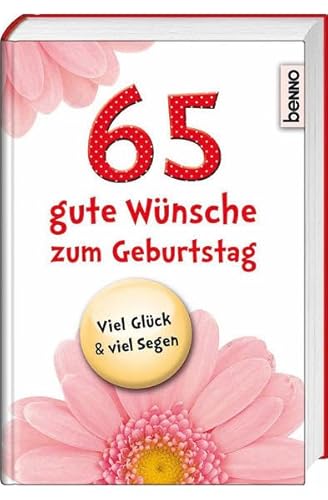 benno

65
gute Wünsche
zum Geburtstag

Viel Glück
& viel Segen